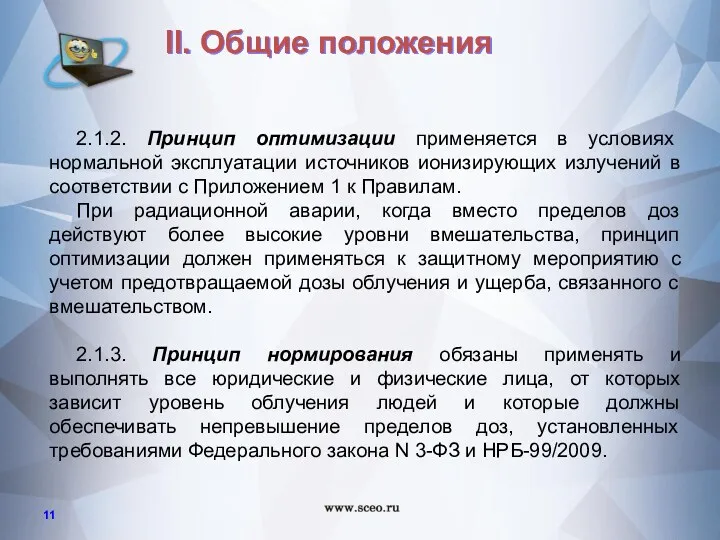 II. Общие положения

2.1.2. Принцип оптимизации применяется в условиях нормальной эксплуатации источников ионизирующих излучений в соответствии с Приложением 1 к Правилам.

При радиационной аварии, когда вместо пределов доз действуют более высокие уровни вмешательства, принцип оптимизации должен применяться к защитному мероприятию с учетом предотвращаемой дозы облучения и ущерба, связанного с вмешательством.

2.1.3. Принцип нормирования обязаны применять и выполнять все юридические и физические лица, от которых зависит уровень облучения людей и которые должны обеспечивать непревышение пределов доз, установленных требованиями Федерального закона N 3-ФЗ и НРБ-99/2009.

11

www.sceo.ru